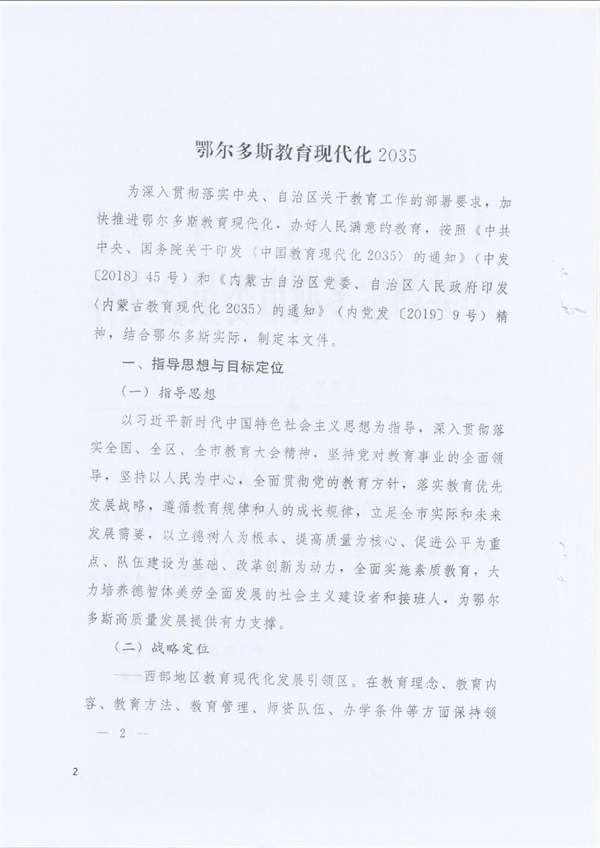 鄂尔多斯教育现代化 2035

为深入贯彻落实中央、自治区关于教育工作的部署要求，加快推进鄂尔多斯教育现代化，办好人民满意的教育，按照《中共中央、国务院关于印发〈中国教育现代化 2035〉的通知》（中发〔2018〕45 号）和《内蒙古自治区党委、自治区人民政府印发〈内蒙古教育现代化 2035〉的通知》（内党发〔2019〕9 号）精神，结合鄂尔多斯实际，制定本文件。

一、指导思想与目标定位

（一）指导思想

以习近平新时代中国特色社会主义思想为指导，深入贯彻落实全国、全区、全市教育大会精神，坚持党对教育事业的全面领导，坚持以人民为中心，全面贯彻党的教育方针，落实教育优先发展战略，遵循教育规律和人的成长规律，立足全市实际和未来发展需要，以立德树人为根本、提高质量为核心、促进公平为重点、队伍建设为基础、改革创新为动力，全面实施素质教育，大力培养德智体美劳全面发展的社会主义建设者和接班人，为鄂尔多斯高质量发展提供有力支撑。

（二）战略定位

——西部地区教育现代化发展引领区。在教育理念、教育内容、教育方法、教育管理、师资队伍、办学条件等方面保持领

— 2 —

2